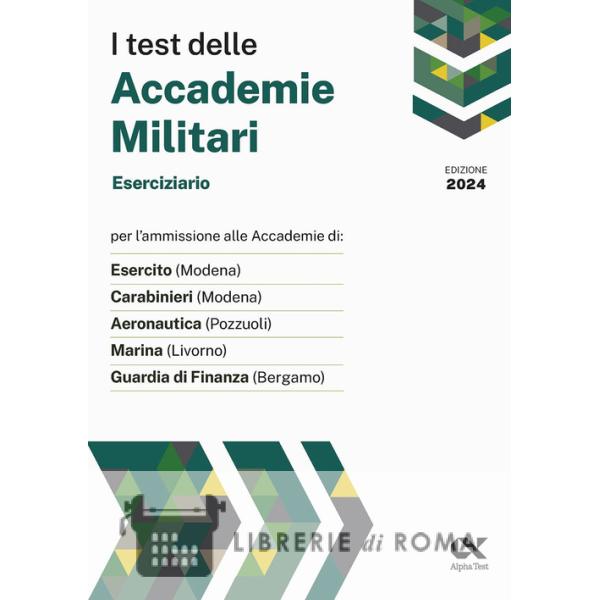 I test delle
Accademie Militari
Eserciziario

EDIZIONE
2024

per l'ammissione alle Accademie di:

Esercito (Modena)
Carabinieri (Modena)
Aeronautica (Pozzuoli)
Marina (Livorno)
Guardia di Finanza (Bergamo)

LIBRERIE di ROMA

Alpha Test